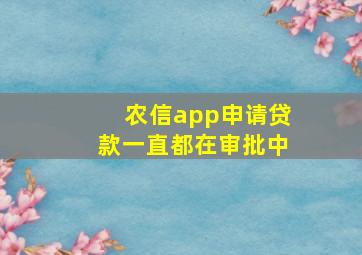 农信app申请贷款一直都在审批中